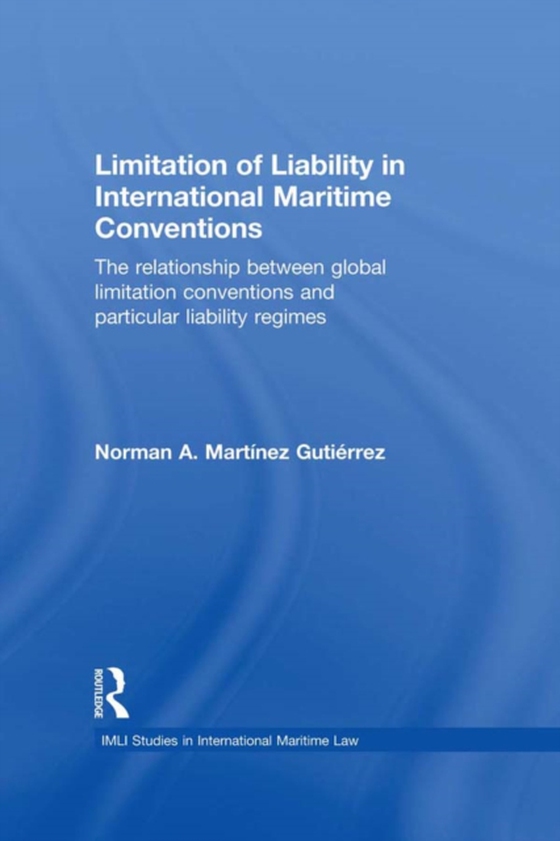 Limitation of Liability in International Maritime Conventions

The relationship between global limitation conventions and particular liability regimes

Norman A. Martínez Gutiérrez

ROUTLEDGE

IMLI Studies in International Maritime Law